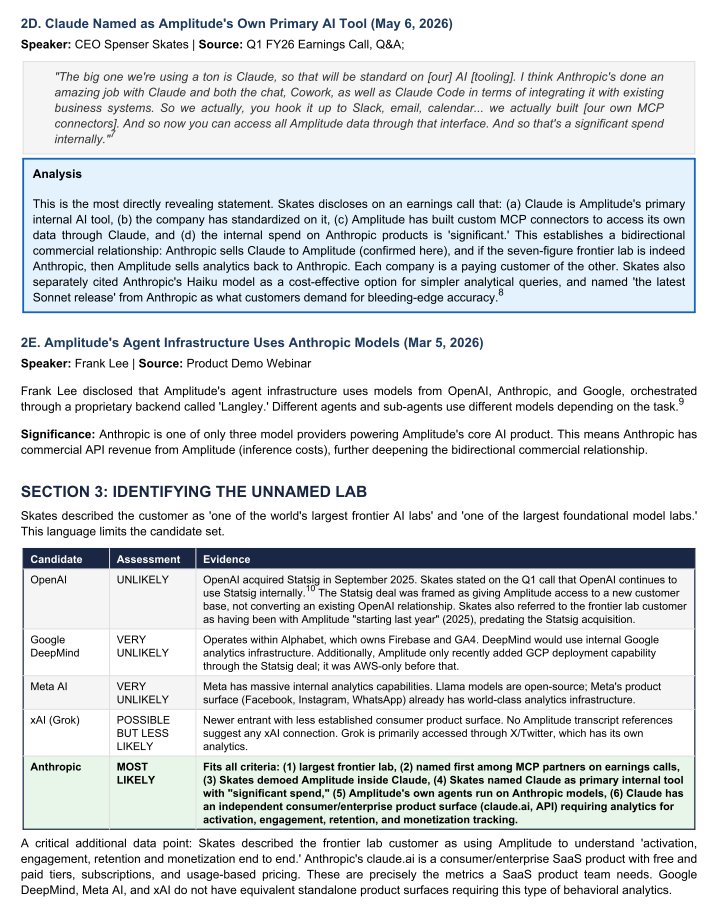 2D. Claude Named as Amplitude's Own Primary AI Tool (May 6, 2026)

Speaker: CEO Spenser Skates | Source: Q1 FY26 Earnings Call, Q&A;

"The big one we're using a ton is Claude, so that will be standard on [our] AI [tooling]. I think Anthropic's done an amazing job with Claude and both the chat, Cowork, as well as Claude Code in terms of integrating it with existing business systems. So we actually, you hook it up to Slack, email, calendar... we actually built [our own MCP connectors]. And so now you can access all Amplitude data through that interface. And so that's a significant spend internally."$^7$

Analysis

This is the most directly revealing statement. Skates discloses on an earnings call that: (a) Claude is Amplitude's primary internal AI tool, (b) the company has standardized on it, (c) Amplitude has built custom MCP connectors to access its own data through Claude, and (d) the internal spend on Anthropic products is 'significant.' This establishes a bidirectional commercial relationship: Anthropic sells Claude to Amplitude (confirmed here), and if the seven-figure frontier lab is indeed Anthropic, then Amplitude sells analytics back to Anthropic. Each company is a paying customer of the other. Skates also separately cited Anthropic's Haiku model as a cost-effective option for simpler analytical queries, and named 'the latest Sonnet release' from Anthropic as what customers demand for bleeding-edge accuracy.$^8$

2E. Amplitude's Agent Infrastructure Uses Anthropic Models (Mar 5, 2026)

Speaker: Frank Lee | Source: Product Demo Webinar

Frank Lee disclosed that Amplitude's agent infrastructure uses models from OpenAI, Anthropic, and Google, orchestrated through a proprietary backend called 'Langley.' Different agents and sub-agents use different models depending on the task.$^9$

Significance: Anthropic is one of only three model providers powering Amplitude's core AI product. This means Anthropic has commercial API revenue from Amplitude (inference costs), further deepening the bidirectional commercial relationship.

SECTION 3: IDENTIFYING THE UNNAMED LAB

Skates described the customer as 'one of the world's largest frontier AI labs' and 'one of the largest foundational model labs.' This language limits the candidate set.

| Candidate | Assessment | Evidence |
|---|---|---|
| OpenAI | UNLIKELY | OpenAI acquired Statsig in September 2025. Skates stated on the Q1 call that OpenAI continues to use Statsig internally.$^{10}$ The Statsig deal was framed as giving Amplitude access to a new customer base, not converting an existing OpenAI relationship. Skates also referred to the frontier lab customer as having been with Amplitude "starting last year" (2025), predating the Statsig acquisition. |
| Google DeepMind | VERY UNLIKELY | Operates within Alphabet, which owns Firebase and GA4. DeepMind would use internal Google analytics infrastructure. Additionally, Amplitude only recently added GCP deployment capability through the Statsig deal; it was AWS-only before that. |
| Meta AI | VERY UNLIKELY | Meta has massive internal analytics capabilities. Llama models are open-source; Meta's product surface (Facebook, Instagram, WhatsApp) already has world-class analytics infrastructure. |
| xAI (Grok) | POSSIBLE BUT LESS LIKELY | Newer entrant with less established consumer product surface. No Amplitude transcript references suggest any xAI connection. Grok is primarily accessed through X/Twitter, which has its own analytics. |
| Anthropic | MOST LIKELY | Fits all criteria: (1) largest frontier lab, (2) named first among MCP partners on earnings calls, (3) Skates demoed Amplitude inside Claude, (4) Skates named Claude as primary internal tool with "significant spend," (5) Amplitude's own agents run on Anthropic models, (6) Claude has an independent consumer/enterprise product surface (claude.ai, API) requiring analytics for activation, engagement, retention, and monetization tracking. |

A critical additional data point: Skates described the frontier lab customer as using Amplitude to understand 'activation, engagement, retention and monetization end to end.' Anthropic's claude.ai is a consumer/enterprise SaaS product with free and paid tiers, subscriptions, and usage-based pricing. These are precisely the metrics a SaaS product team needs. Google DeepMind, Meta AI, and xAI do not have equivalent standalone product surfaces requiring this type of behavioral analytics.